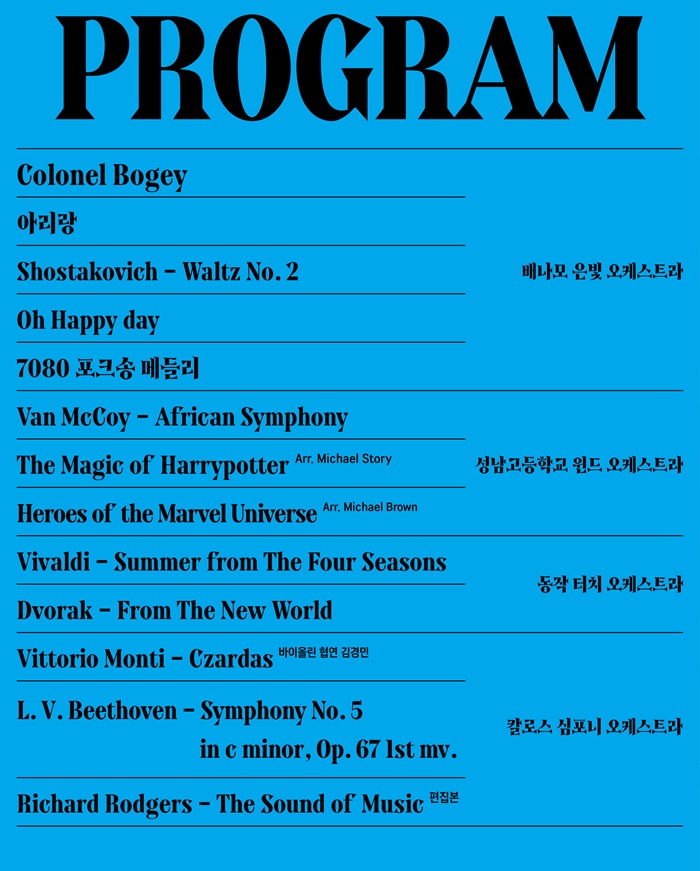 PROGRAM

Colonel Bogey
아리랑
Shostakovich - Waltz No. 2
Oh Happy day
7080 포크송 메들리

배나모 은빛 오케스트라

Van McCoy - African Symphony
The Magic of Harrypotter Arr. Michael Story
Heroes of the Marvel Universe Arr. Michael Brown

성남고등학교 윈드 오케스트라

Vivaldi - Summer from The Four Seasons
Dvorak - From The New World

동작 터치 오케스트라

Vittorio Monti - Czardas 바이올린 협연 김경민
L. V. Beethoven - Symphony No. 5 in c minor, Op. 67 1st mv.
Richard Rodgers - The Sound of Music 편집본

칼로스 심포니 오케스트라